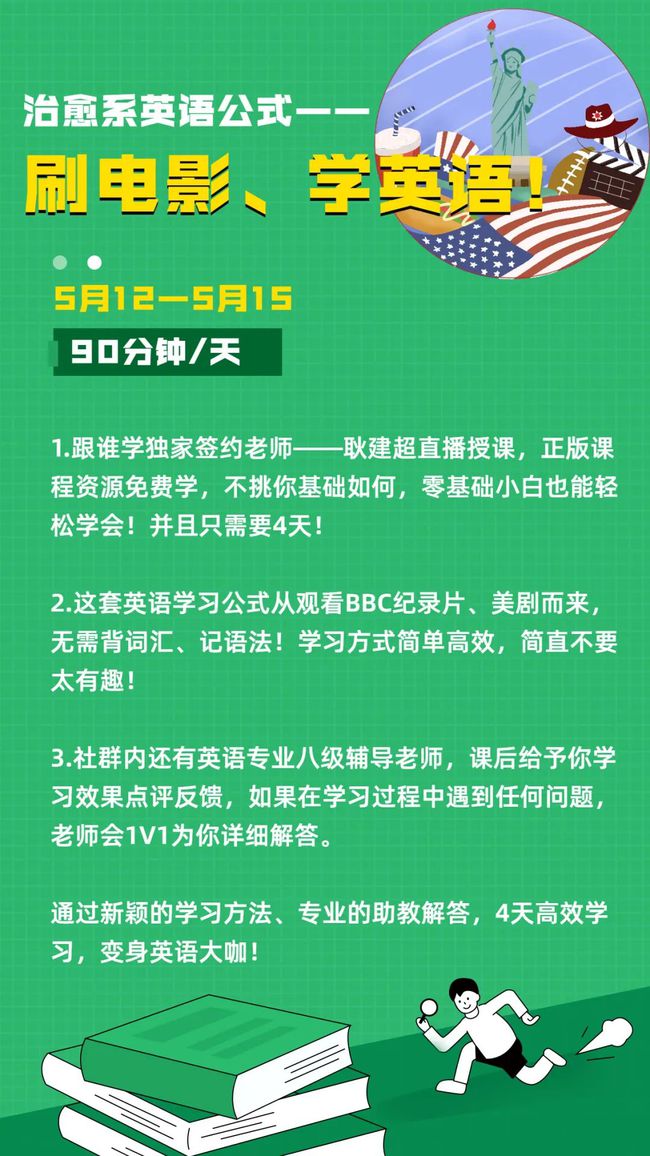 治愈系英语公式——

刷电影、学英语！

5月12—5月15

90分钟/天

1.跟谁学独家签约老师——耿建超直播授课，正版课程资源免费学，不挑你基础如何，零基础小白也能轻松学会！并且只需要4天！

2.这套英语学习公式从观看BBC纪录片、美剧而来，无需背词汇、记语法！学习方式简单高效，简直不要太有趣！

3.社群内还有英语专业八级辅导老师，课后给予你学习效果点评反馈，如果在学习过程中遇到任何问题，老师会1V1为你详细解答。

通过新颖的学习方法、专业的助教解答，4天高效学习，变身英语大咖！